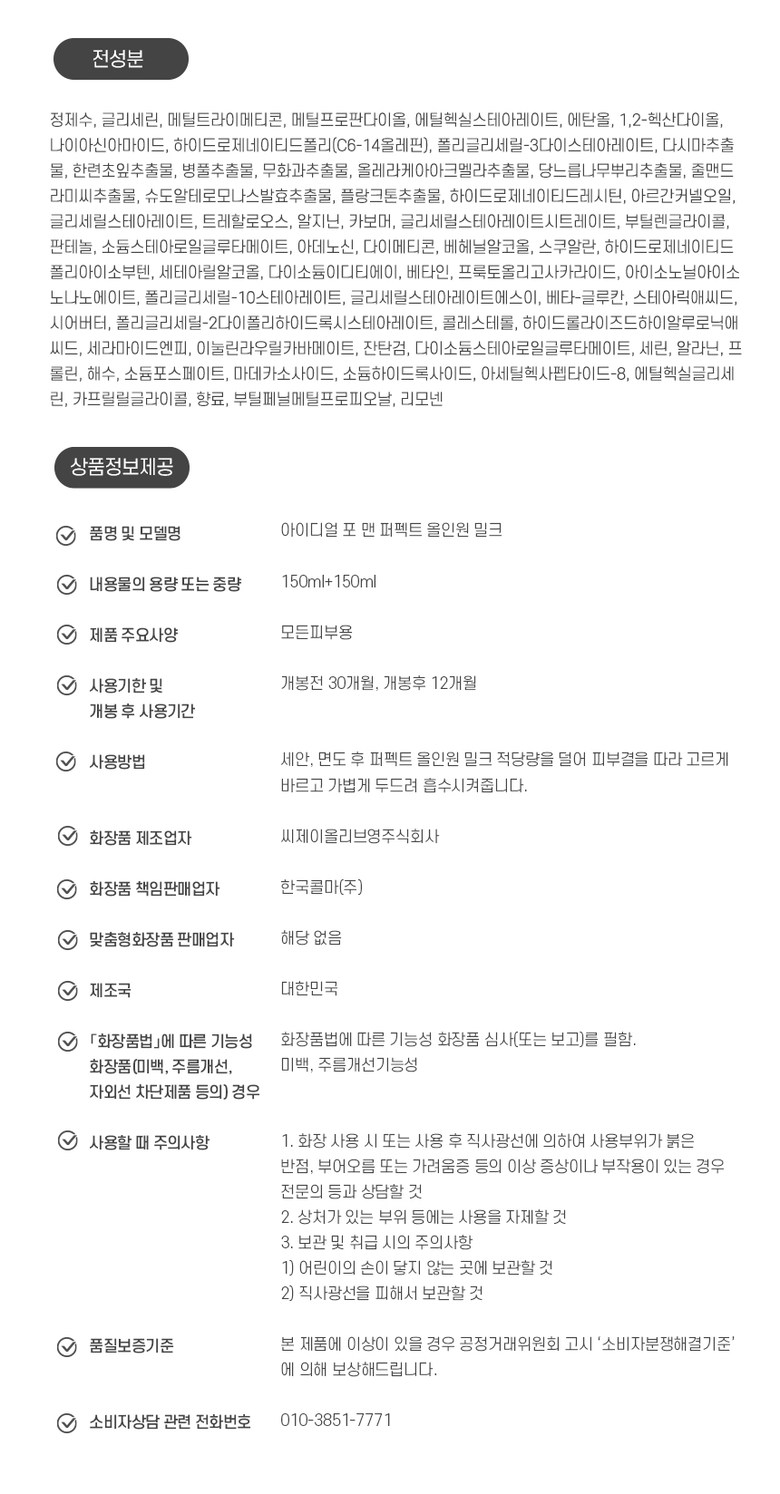 전성분

정제수, 글리세린, 메틸트라이메티콘, 메틸프로판다이올, 에틸헥실스테아레이트, 에탄올, 1,2-헥산다이올, 나이아신아마이드, 하이드로제네이티드폴리(C6-14올레핀), 폴리글리세릴-3다이스테아레이트, 다시마추출물, 한련초잎추출물, 병풀추출물, 무화과추출물, 올레라케아아크멜라추출물, 당느릅나무뿌리추출물, 줄맨드라미씨추출물, 슈도알테로모나스발효추출물, 플랑크톤추출물, 하이드로제네이티드레시틴, 아르간커넬오일, 글리세릴스테아레이트, 트레할로오스, 알지닌, 카보머, 글리세릴스테아레이트시트레이트, 부틸렌글라이콜, 판테놀, 소듐스테아로일글루타메이트, 아데노신, 다이메티콘, 베헤닐알코올, 스쿠알란, 하이드로제네이티드폴리아이소부텐, 세테아릴알코올, 다이소듐이디티에이, 베타인, 프룩토올리고사카라이드, 아이소노닐아이소노나노에이트, 폴리글리세릴-10스테아레이트, 글리세릴스테아레이트에스이, 베타-글루칸, 스테아릭애씨드, 시어버터, 폴리글리세릴-2다이폴리하이드록시스테아레이트, 콜레스테롤, 하이드롤라이즈드하이알루로닉애씨드, 세라마이드엔피, 이눌린라우릴카바메이트, 잔탄검, 다이소듐스테아로일글루타메이트, 세린, 알라닌, 프롤린, 해수, 소듐포스페이트, 마데카소사이드, 소듐하이드록사이드, 아세틸헥사펩타이드-8, 에틸헥실글리세린, 카프릴릴글라이콜, 향료, 부틸페닐메틸프로피오날, 리모넨

상품정보제공

품명 및 모델명
아이디얼 포 맨 퍼펙트 올인원 밀크

내용물의 용량 또는 중량
150ml+150ml

제품 주요사양
모든피부용

사용기한 및 개봉 후 사용기간
개봉전 30개월, 개봉후 12개월

사용방법
세안, 면도 후 퍼펙트 올인원 밀크 적당량을 덜어 피부결을 따라 고르게 바르고 가볍게 두드려 흡수시켜줍니다.

화장품 제조업자
씨제이올리브영주식회사

화장품 책임판매업자
한국콜마(주)

맞춤형화장품 판매업자
해당 없음

제조국
대한민국

「화장품법」에 따른 기능성 화장품(미백, 주름개선, 자외선 차단제품 등의) 경우
화장품법에 따른 기능성 화장품 심사(또는 보고)를 필함.
미백, 주름개선기능성

사용할 때 주의사항
1. 화장 사용 시 또는 사용 후 직사광선에 의하여 사용부위가 붉은 반점, 부어오름 또는 가려움증 등의 이상 증상이나 부작용이 있는 경우 전문의 등과 상담할 것
2. 상처가 있는 부위 등에는 사용을 자제할 것
3. 보관 및 취급 시의 주의사항
1) 어린이의 손이 닿지 않는 곳에 보관할 것
2) 직사광선을 피해서 보관할 것

품질보증기준
본 제품에 이상이 있을 경우 공정거래위원회 고시 '소비자분쟁해결기준'에 의해 보상해드립니다.

소비자상담 관련 전화번호
010-3851-7771